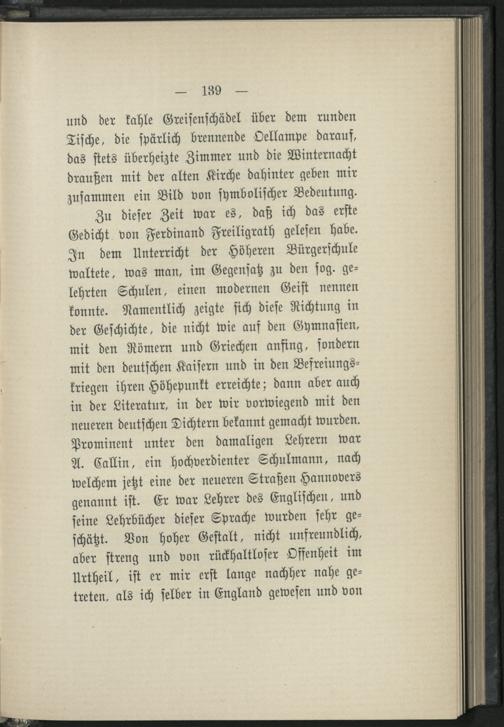 — 139 —

und der kahle Greisenschädel über dem runden Tische, die spärlich brennende Oellampe darauf, das stets überheizte Zimmer und die Winternacht draußen mit der alten Kirche dahinter geben mir zusammen ein Bild von symbolischer Bedeutung.

Zu dieser Zeit war es, daß ich das erste Gedicht von Ferdinand Freiligrath gelesen habe. In dem Unterricht der Höheren Bürgerschule waltete, was man, im Gegensatz zu den sog. gelehrten Schulen, einen modernen Geist nennen konnte. Namentlich zeigte sich diese Richtung in der Geschichte, die nicht wie auf den Gymnasien, mit den Römern und Griechen anfing, sondern mit den deutschen Kaisern und in den Befreiungskriegen ihren Höhepunkt erreichte; dann aber auch in der Literatur, in der wir vorwiegend mit den neueren deutschen Dichtern bekannt gemacht wurden. Prominent unter den damaligen Lehrern war A. Callin, ein hochverdienter Schulmann, nach welchem jetzt eine der neueren Straßen Hannovers genannt ist. Er war Lehrer des Englischen, und seine Lehrbücher dieser Sprache wurden sehr geschätzt. Von hoher Gestalt, nicht unfreundlich, aber streng und von rückhaltloser Offenheit im Urtheil, ist er mir erst lange nachher nahe getreten, als ich selber in England gewesen und von